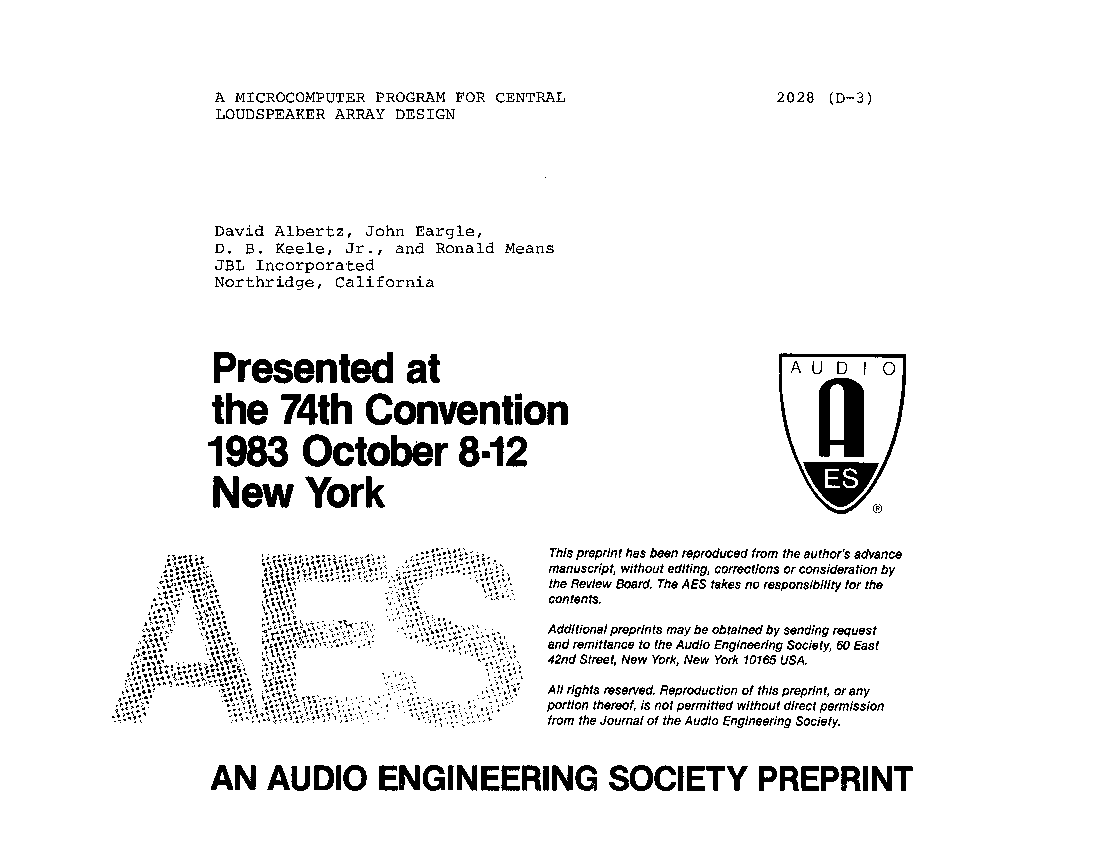 A MICROCOMPUTER PROGRAM FOR CENTRAL LOUDSPEAKER ARRAY DESIGN

2028 (D-3)

David Albertz, John Eargle, D. B. Keele, Jr., and Ronald Means
JBL Incorporated
Northridge, California

Presented at the 74th Convention 1983 October 8-12 New York

AUDIO
A
ES
®

AES

This preprint has been reproduced from the author's advance manuscript, without editing, corrections or consideration by the Review Board. The AES takes no responsibility for the contents.

Additional preprints may be obtained by sending request and remittance to the Audio Engineering Society, 60 East 42nd Street, New York, New York 10165 USA.

All rights reserved. Reproduction of this preprint, or any portion thereof, is not permitted without direct permission from the Journal of the Audio Engineering Society.

AN AUDIO ENGINEERING SOCIETY PREPRINT